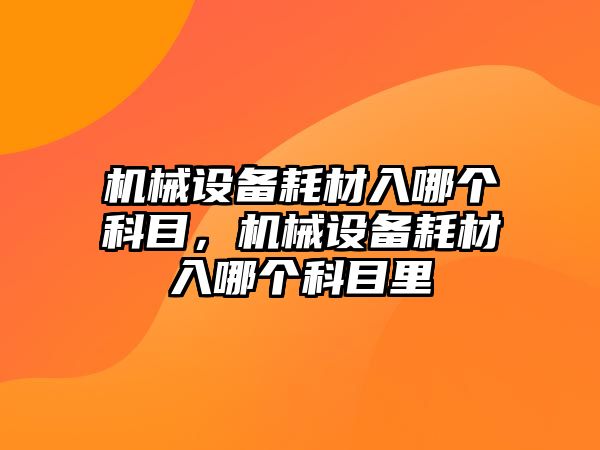 机械设备耗材入哪个科目，机械设备耗材入哪个科目里